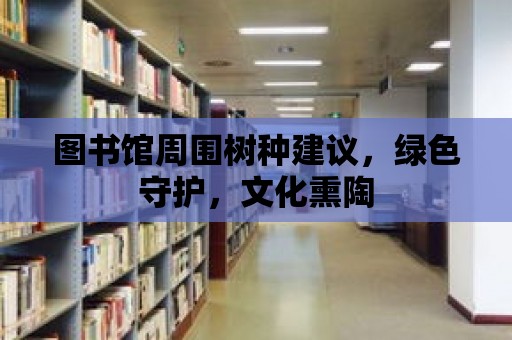 图书馆周围树种建议，绿色守护，文化熏陶